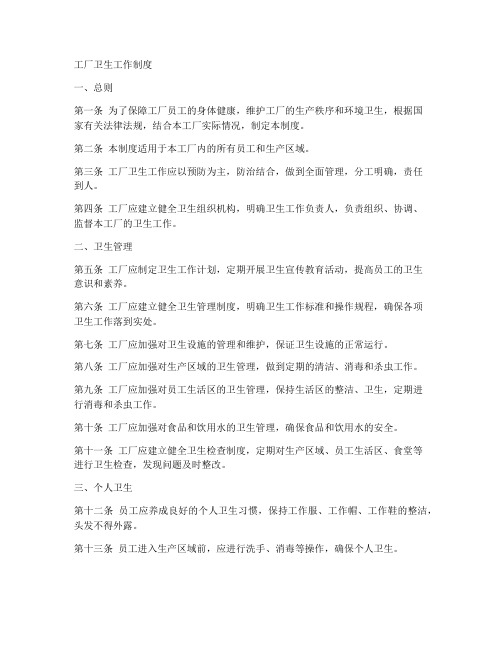 工厂卫生工作制度

一、总则

第一条 为了保障工厂员工的身体健康，维护工厂的生产秩序和环境卫生，根据国家有关法律法规，结合本工厂实际情况，制定本制度。

第二条 本制度适用于本工厂内的所有员工和生产区域。

第三条 工厂卫生工作应以预防为主，防治结合，做到全面管理，分工明确，责任到人。

第四条 工厂应建立健全卫生组织机构，明确卫生工作负责人，负责组织、协调、监督本工厂的卫生工作。

二、卫生管理

第五条 工厂应制定卫生工作计划，定期开展卫生宣传教育活动，提高员工的卫生意识和素养。

第六条 工厂应建立健全卫生管理制度，明确卫生工作标准和操作规程，确保各项卫生工作落到实处。

第七条 工厂应加强对卫生设施的管理和维护，保证卫生设施的正常运行。

第八条 工厂应加强对生产区域的卫生管理，做到定期的清洁、消毒和杀虫工作。

第九条 工厂应加强对员工生活区的卫生管理，保持生活区的整洁、卫生，定期进行消毒和杀虫工作。

第十条 工厂应加强对食品和饮用水的卫生管理，确保食品和饮用水的安全。

第十一条 工厂应建立健全卫生检查制度，定期对生产区域、员工生活区、食堂等进行卫生检查，发现问题及时整改。

三、个人卫生

第十二条 员工应养成良好的个人卫生习惯，保持工作服、工作帽、工作鞋的整洁，头发不得外露。

第十三条 员工进入生产区域前，应进行洗手、消毒等操作，确保个人卫生。